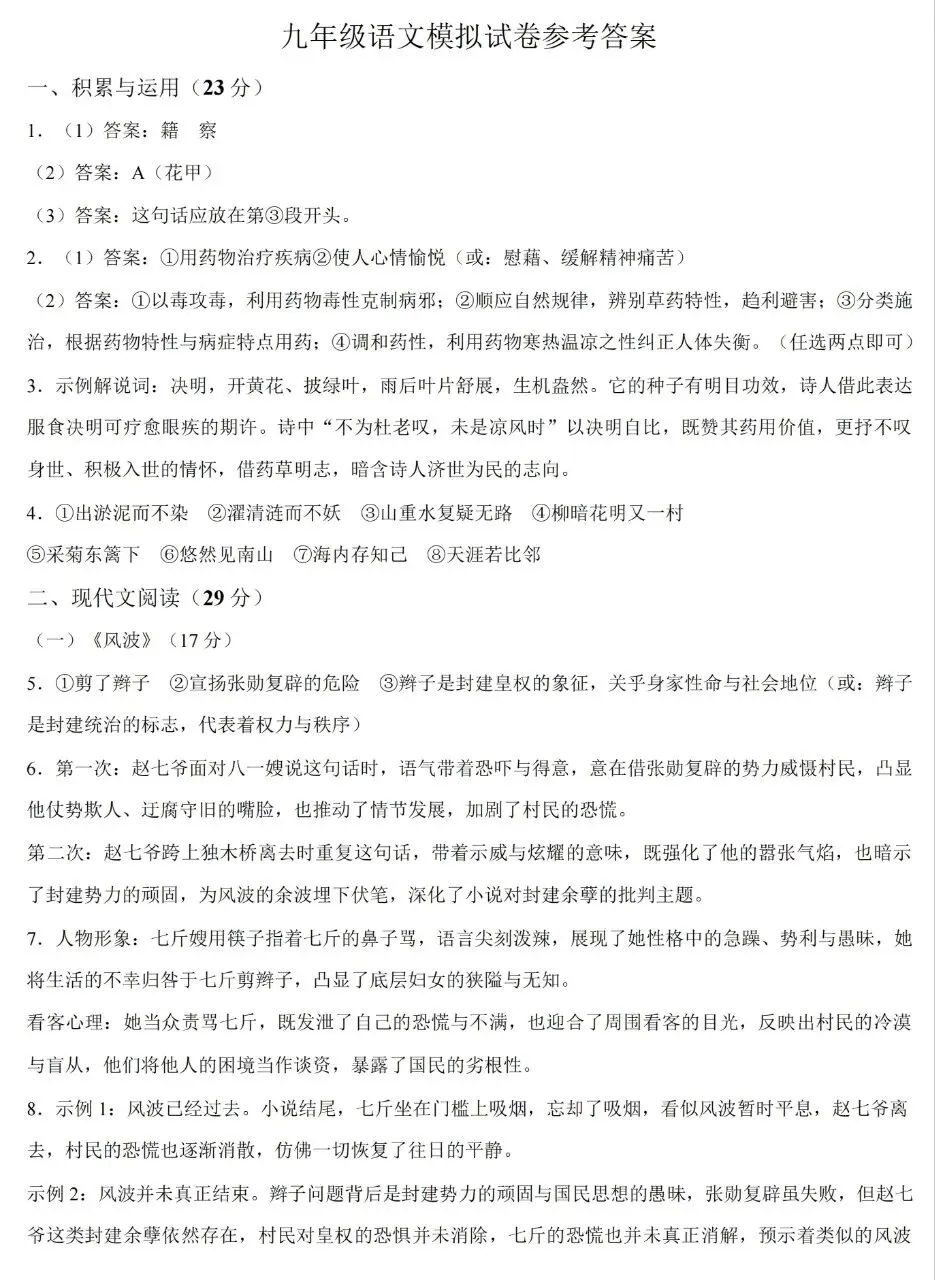 九年级语文模拟试卷参考答案

一、积累与运用（23分）

1.（1）答案：籍 察

（2）答案：A（花甲）

（3）答案：这句话应放在第③段开头。

2.（1）答案：①用药物治疗疾病②使人心情愉悦（或：慰藉、缓解精神痛苦）

（2）答案：①以毒攻毒，利用药物毒性克制病邪；②顺应自然规律，辨别草药特性，趋利避害；③分类施治，根据药物特性与病症特点用药；④调和药性，利用药物寒热温凉之性纠正人体失衡。（任选两点即可）

3.示例解说词：决明，开黄花、披绿叶，雨后叶片舒展，生机盎然。它的种子有明目功效，诗人借此表达服食决明可疗愈眼疾的期许。诗中“不为杜老叹，未是凉风时”以决明自比，既赞其药用价值，更抒不叹身世、积极入世的情怀，借药草明志，暗含诗人济世为民的志向。

4.①出淤泥而不染 ②濯清涟而不妖 ③山重水复疑无路 ④柳暗花明又一村

⑤采菊东篱下 ⑥悠然见南山 ⑦海内存知己 ⑧天涯若比邻

二、现代文阅读（29分）

（一）《风波》（17分）

5.①剪了辫子 ②宣扬张勋复辟的危险 ③辫子是封建皇权的象征，关乎身家性命与社会地位（或：辫子是封建统治的标志，代表着权力与秩序）

6.第一次：赵七爷面对八一嫂说这句话时，语气带着恐吓与得意，意在借张勋复辟的势力威慑村民，凸显他仗势欺人、迂腐守旧的嘴脸，也推动了情节发展，加剧了村民的恐慌。

第二次：赵七爷跨上独木桥离去时重复这句话，带着示威与炫耀的意味，既强化了他的嚣张气焰，也暗示了封建势力的顽固，为风波的余波埋下伏笔，深化了小说对封建余孽的批判主题。

7.人物形象：七斤嫂用筷子指着七斤的鼻子骂，语言尖刻泼辣，展现了她性格中的急躁、势利与愚昧，她将生活的不幸归咎于七斤剪辫子，凸显了底层妇女的狭隘与无知。

看客心理：她当众责骂七斤，既发泄了自己的恐慌与不满，也迎合了周围看客的目光，反映出村民的冷漠与盲从，他们将他人的困境当作谈资，暴露了国民的劣根性。

8.示例1：风波已经过去。小说结尾，七斤坐在门槛上吸烟，忘却了吸烟，看似风波暂时平息，赵七爷离去，村民的恐慌也逐渐消散，仿佛一切恢复了往日的平静。

示例2：风波并未真正结束。辫子问题背后是封建势力的顽固与国民思想的愚昧，张勋复辟虽失败，但赵七爷这类封建余孽依然存在，村民对皇权的恐惧并未消除，七斤的恐慌也并未真正消解，预示着类似的风波